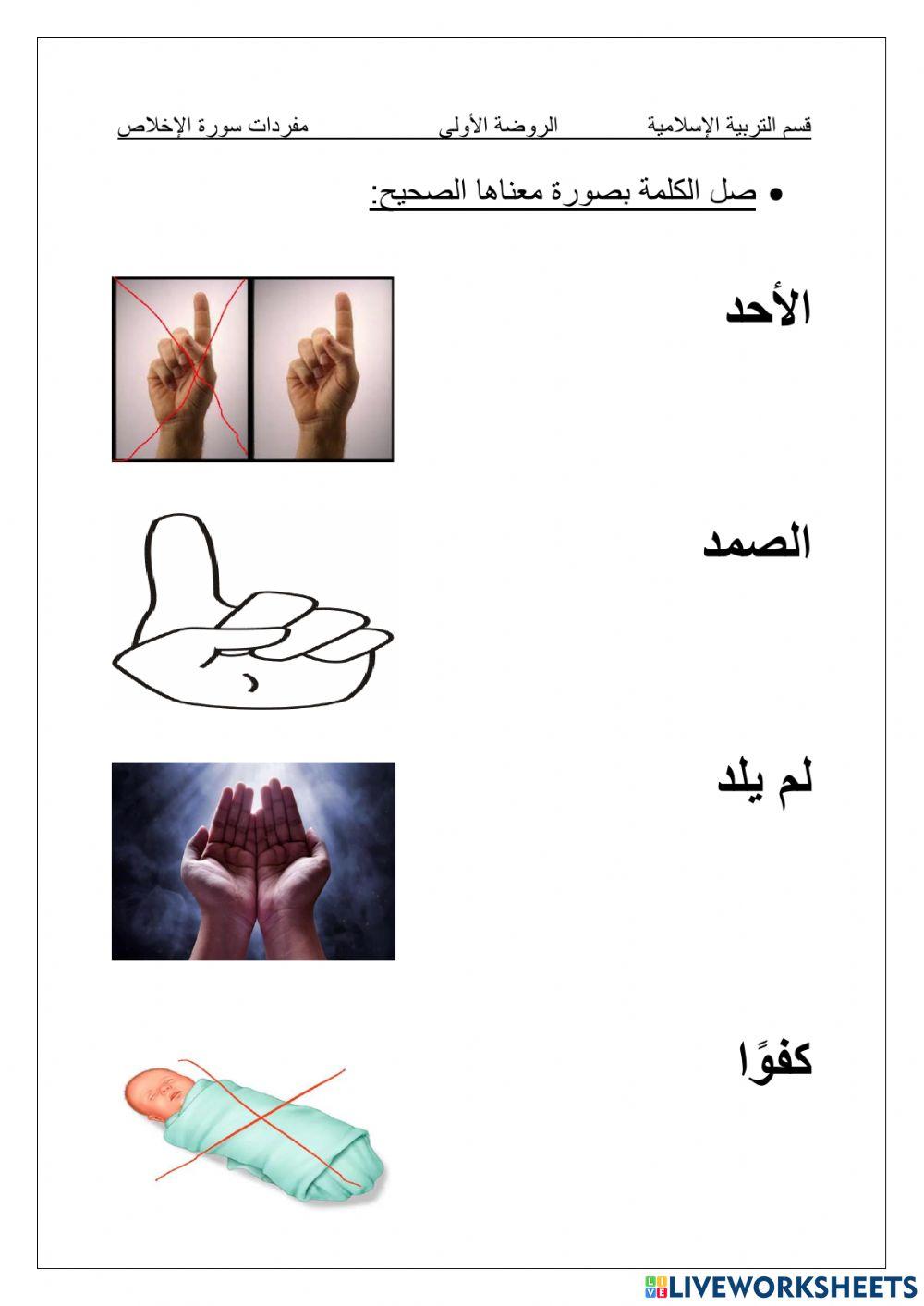 قسم التربية الإسلامية الروضة الأولى مفردات سورة الإخلاص

• صل الكلمة بصورة معناها الصحيح:

الأحد

الصمد

لم يلد

كفوًا

LIVEWORKSHEETS